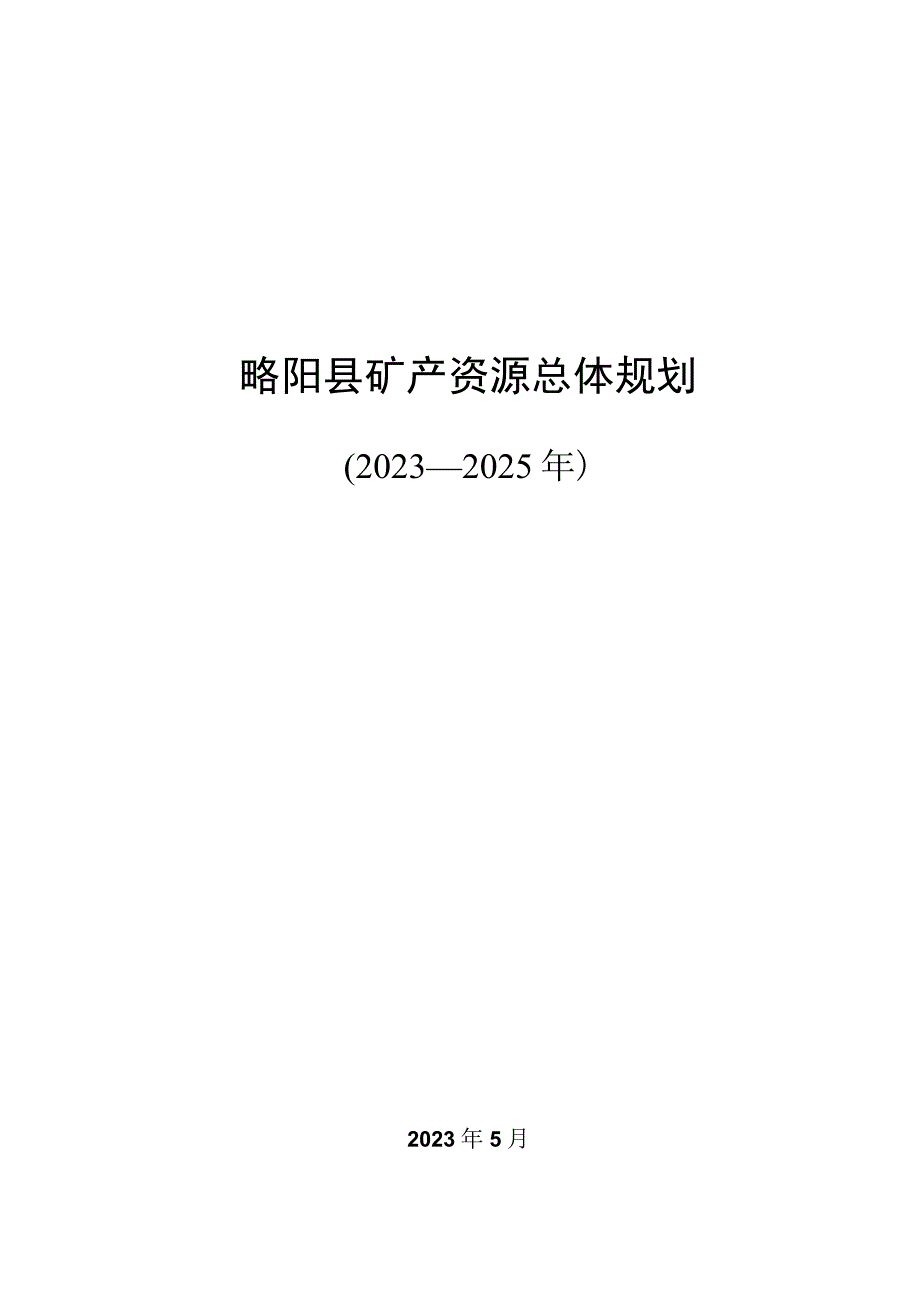 略阳县矿产资源总体规划

(2023—2025年）

2023年5月